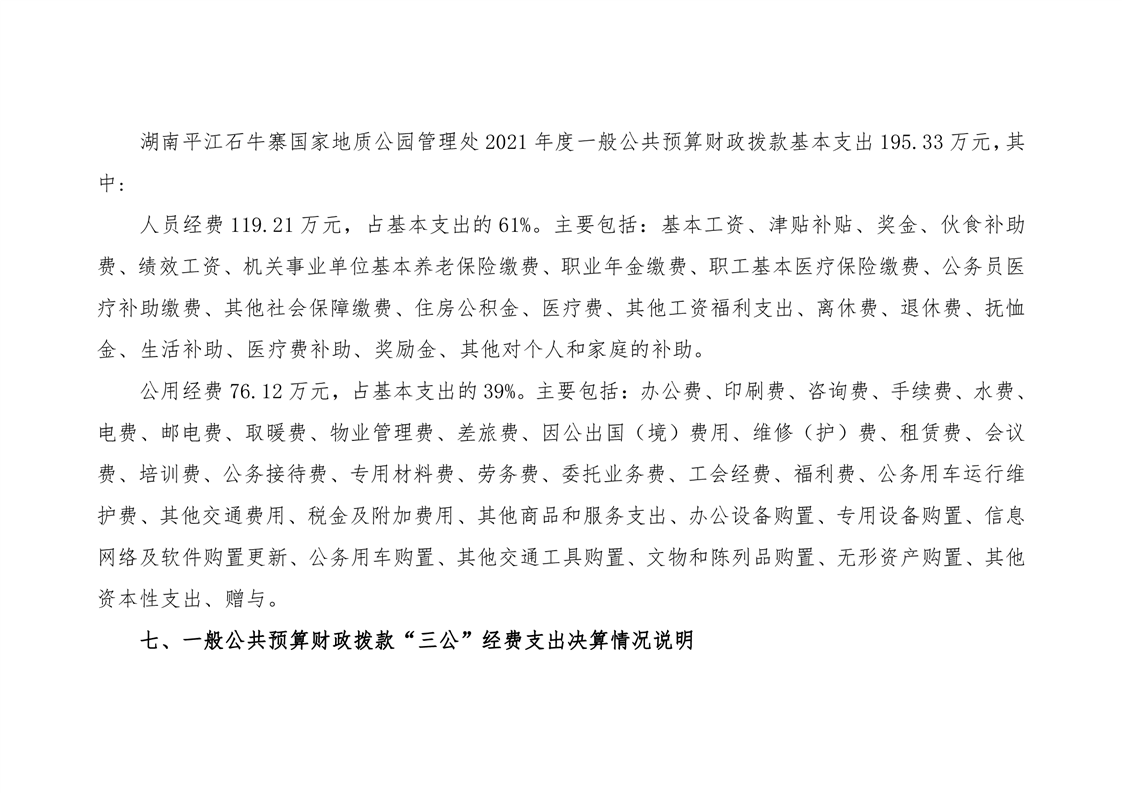 湖南平江石牛寨国家地质公园管理处 2021 年度一般公共预算财政拨款基本支出 195.33 万元，其中：

人员经费 119.21 万元，占基本支出的 61%。主要包括：基本工资、津贴补贴、奖金、伙食补助费、绩效工资、机关事业单位基本养老保险缴费、职业年金缴费、职工基本医疗保险缴费、公务员医疗补助缴费、其他社会保障缴费、住房公积金、医疗费、其他工资福利支出、离休费、退休费、抚恤金、生活补助、医疗费补助、奖励金、其他对个人和家庭的补助。

公用经费 76.12 万元，占基本支出的 39%。主要包括：办公费、印刷费、咨询费、手续费、水费、电费、邮电费、取暖费、物业管理费、差旅费、因公出国（境）费用、维修（护）费、租赁费、会议费、培训费、公务接待费、专用材料费、劳务费、委托业务费、工会经费、福利费、公务用车运行维护费、其他交通费用、税金及附加费用、其他商品和服务支出、办公设备购置、专用设备购置、信息网络及软件购置更新、公务用车购置、其他交通工具购置、文物和陈列品购置、无形资产购置、其他资本性支出、赠与。

七、一般公共预算财政拨款“三公”经费支出决算情况说明